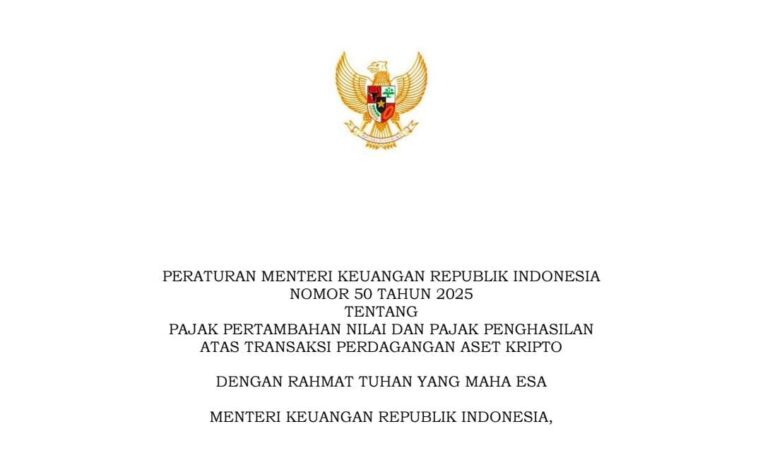 PERATURAN MENTERI KEUANGAN REPUBLIK INDONESIA
NOMOR 50 TAHUN 2025
TENTANG
PAJAK PERTAMBAHAN NILAI DAN PAJAK PENGHASILAN
ATAS TRANSAKSI PERDAGANGAN ASET KRIPTO

DENGAN RAHMAT TUHAN YANG MAHA ESA

MENTERI KEUANGAN REPUBLIK INDONESIA,